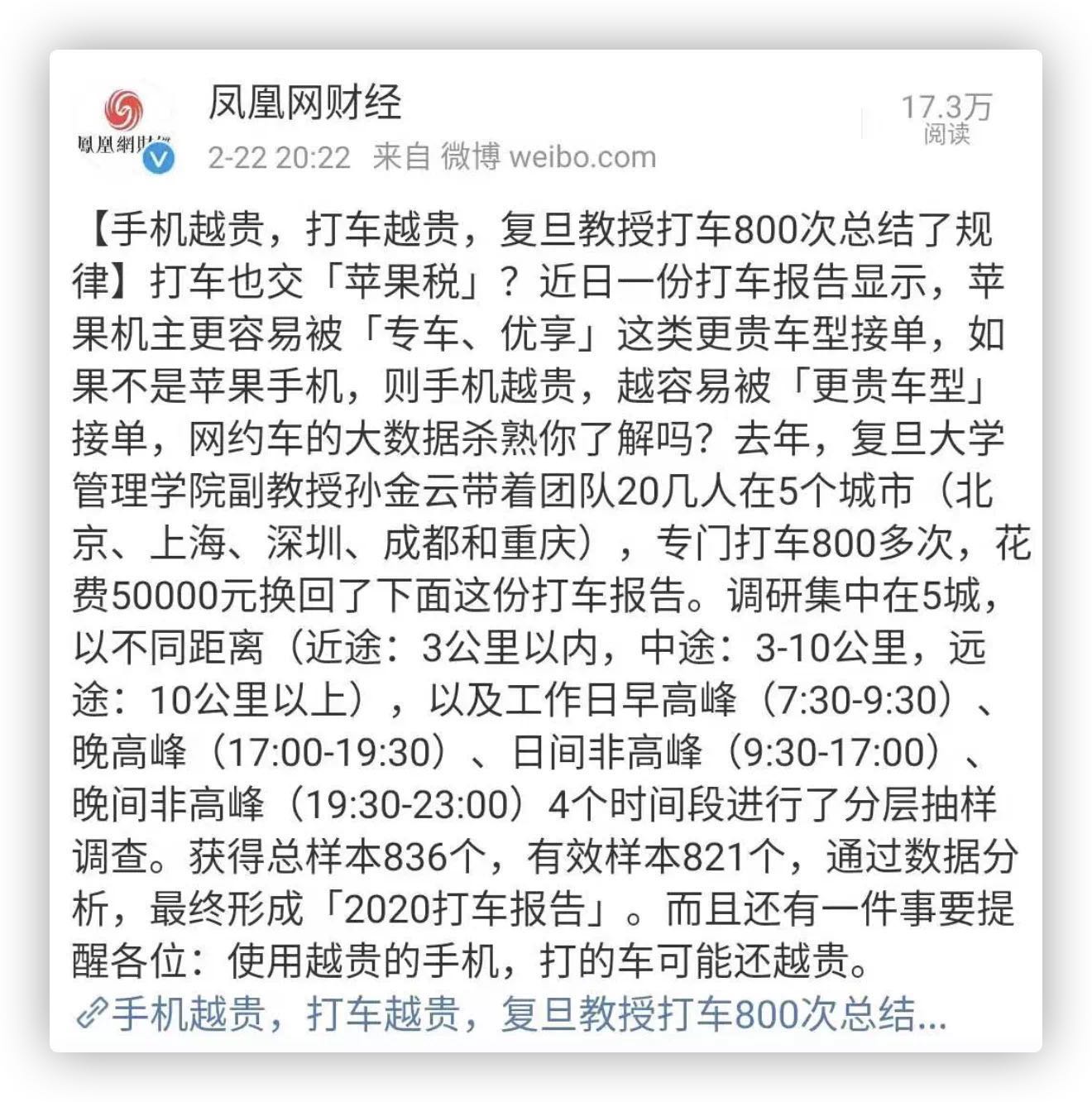 鳳凰網財經

凤凰网财经

2-22 20:22 来自 微博 weibo.com

17.3万
阅读

【手机越贵，打车越贵，复旦教授打车800次总结了规律】打车也交「苹果税」？近日一份打车报告显示，苹果机主更容易被「专车、优享」这类更贵车型接单，如果不是苹果手机，则手机越贵，越容易被「更贵车型」接单，网约车的大数据杀熟你了解吗？去年，复旦大学管理学院副教授孙金云带着团队20几人在5个城市（北京、上海、深圳、成都和重庆），专门打车800多次，花费50000元换回了下面这份打车报告。调研集中在5城，以不同距离（近途：3公里以内，中途：3-10公里，远途：10公里以上），以及工作日早高峰（7:30-9:30）、晚高峰（17:00-19:30）、日间非高峰（9:30-17:00）、晚间非高峰（19:30-23:00）4个时间段进行了分层抽样调查。获得总样本836个，有效样本821个，通过数据分析，最终形成「2020打车报告」。而且还有一件事要提醒各位：使用越贵的手机，打的车可能还越贵。

手机越贵，打车越贵，复旦教授打车800次总结...